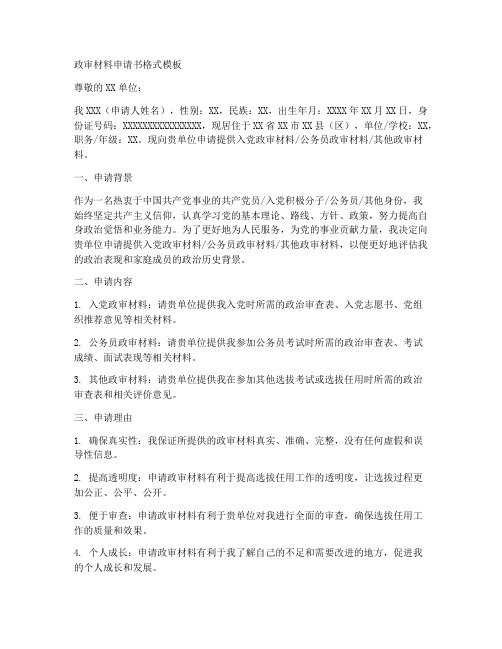 政审材料申请书格式模板

尊敬的XX单位：

我XXX（申请人姓名），性别：XX，民族：XX，出生年月：XXXX年XX月XX日，身份证号码：XXXXXXXXXXXXXXXX，现居住于XX省XX市XX县（区），单位/学校：XX，职务/年级：XX。现向贵单位申请提供入党政审材料/公务员政审材料/其他政审材料。

一、申请背景

作为一名热衷于中国共产党事业的共产党员/入党积极分子/公务员/其他身份，我始终坚定共产主义信仰，认真学习党的基本理论、路线、方针、政策，努力提高自身政治觉悟和业务能力。为了更好地为人民服务，为党的事业贡献力量，我决定向贵单位申请提供入党政审材料/公务员政审材料/其他政审材料，以便更好地评估我的政治表现和家庭成员的政治历史背景。

二、申请内容

1. 入党政审材料：请贵单位提供我入党时所需的政治审查表、入党志愿书、党组织推荐意见等相关材料。

2. 公务员政审材料：请贵单位提供我参加公务员考试时所需的政治审查表、考试成绩、面试表现等相关材料。

3. 其他政审材料：请贵单位提供我在参加其他选拔考试或选拔任用时所需的政治审查表和相关评价意见。

三、申请理由

1. 确保真实性：我保证所提供的政审材料真实、准确、完整，没有任何虚假和误导性信息。

2. 提高透明度：申请政审材料有利于提高选拔任用工作的透明度，让选拔过程更加公正、公平、公开。

3. 便于审查：申请政审材料有利于贵单位对我进行全面的审查，确保选拔任用工作的质量和效果。

4. 个人成长：申请政审材料有利于我了解自己的不足和需要改进的地方，促进我的个人成长和发展。